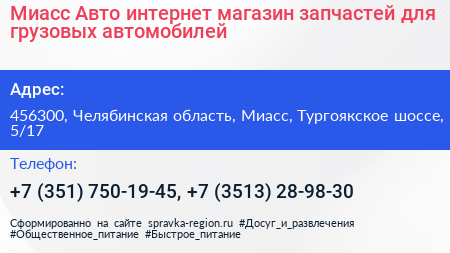 Миасс Авто интернет магазин запчастей для грузовых автомобилей

Адрес:

456300, Челябинская область, Миасс, Тургоякское шоссе, 5/17

Телефон:

+7 (351) 750-19-45, +7 (3513) 28-98-30

Сформированно на сайте spravka-region.ru #Досуг_и_развлечения #Общественное_питание #Быстрое_питание